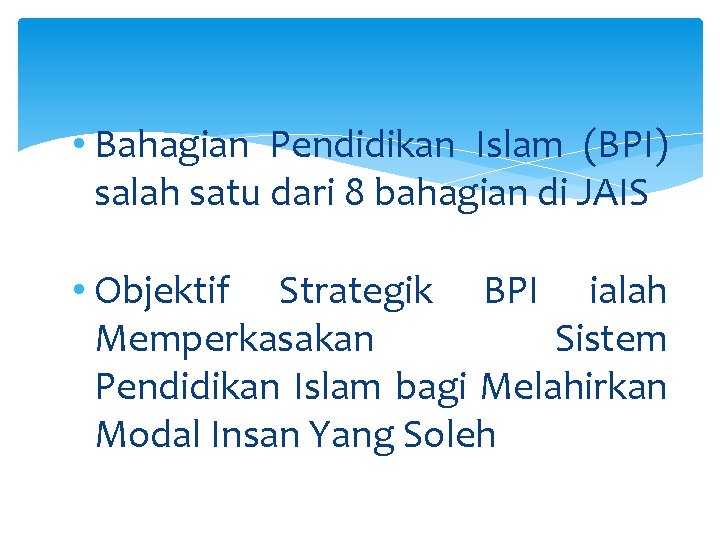 • Bahagian Pendidikan Islam (BPI) salah satu dari 8 bahagian di JAIS

• Objektif Strategik BPI ialah Memperkasakan Sistem Pendidikan Islam bagi Melahirkan Modal Insan Yang Soleh